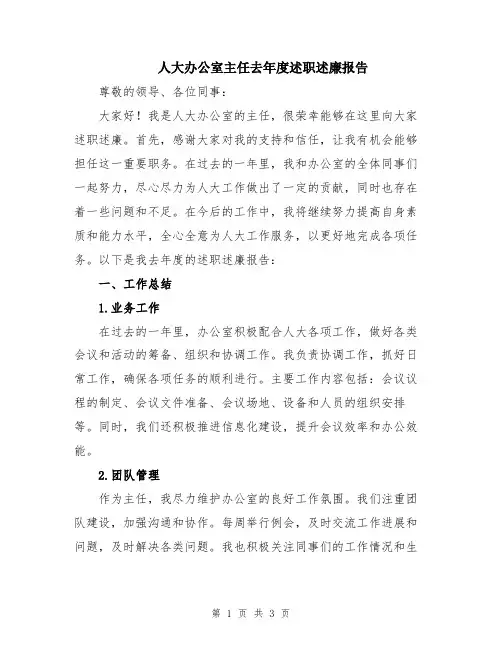 人大办公室主任去年度述职述廉报告

尊敬的领导、各位同事：

大家好！我是人大办公室的主任，很荣幸能够在这里向大家述职述廉。首先，感谢大家对我的支持和信任，让我有机会能够担任这一重要职务。在过去的一年里，我和办公室的全体同事们一起努力，尽心尽力为人大工作做出了一定的贡献，同时也存在着一些问题和不足。在今后的工作中，我将继续努力提高自身素质和能力水平，全心全意为人大工作服务，以更好地完成各项任务。以下是我去年度的述职述廉报告：

一、工作总结

1.业务工作

在过去的一年里，办公室积极配合人大各项工作，做好各类会议和活动的筹备、组织和协调工作。我负责协调工作，抓好日常工作，确保各项任务的顺利进行。主要工作内容包括：会议议程的制定、会议文件准备、会议场地、设备和人员的组织安排等。同时，我们还积极推进信息化建设，提升会议效率和办公效能。

2.团队管理

作为主任，我尽力维护办公室的良好工作氛围。我们注重团队建设，加强沟通和协作。每周举行例会，及时交流工作进展和问题，及时解决各类问题。我也积极关注同事们的工作情况和生

第 1 页 共 3 页